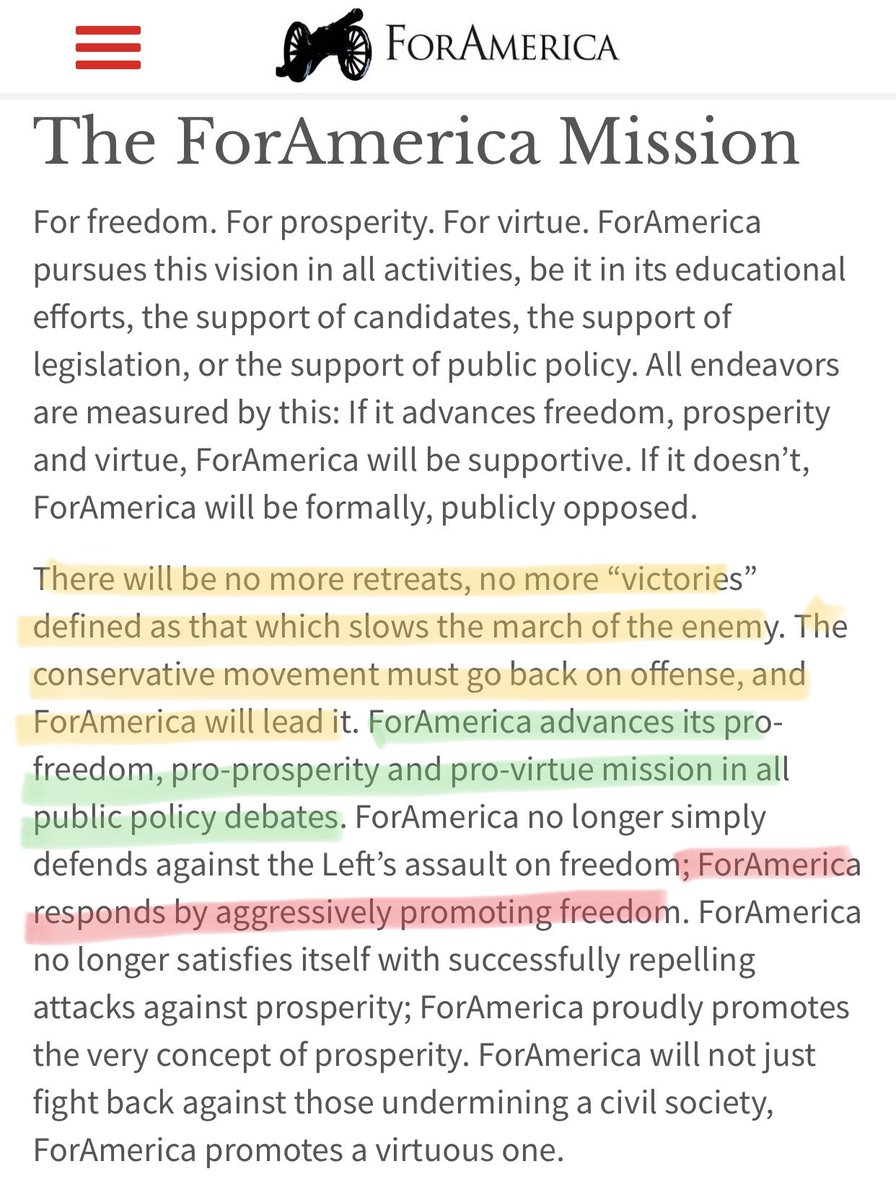 FORAMERICA

The ForAmerica Mission

For freedom. For prosperity. For virtue. ForAmerica pursues this vision in all activities, be it in its educational efforts, the support of candidates, the support of legislation, or the support of public policy. All endeavors are measured by this: If it advances freedom, prosperity and virtue, ForAmerica will be supportive. If it doesn't, ForAmerica will be formally, publicly opposed.

There will be no more retreats, no more "victories" defined as that which slows the march of the enemy. The conservative movement must go back on offense, and ForAmerica will lead it. ForAmerica advances its pro-freedom, pro-prosperity and pro-virtue mission in all public policy debates. ForAmerica no longer simply defends against the Left's assault on freedom; ForAmerica responds by aggressively promoting freedom. ForAmerica no longer satisfies itself with successfully repelling attacks against prosperity; ForAmerica proudly promotes the very concept of prosperity. ForAmerica will not just fight back against those undermining a civil society, ForAmerica promotes a virtuous one.